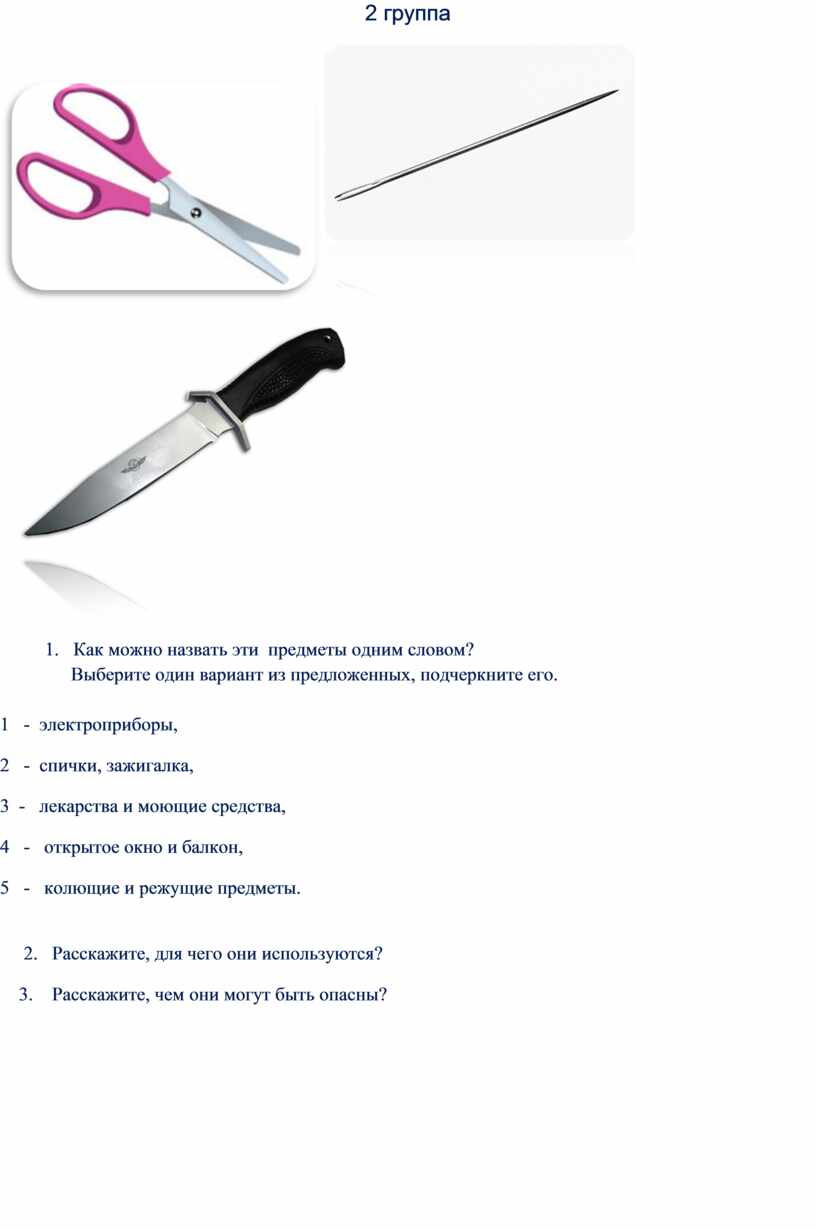 2 группа

1. Как можно назвать эти предметы одним словом? Выберите один вариант из предложенных, подчеркните его.

1 - электроприборы,

2 - спички, зажигалка,

3 - лекарства и моющие средства,

4 - открытое окно и балкон,

5 - колющие и режущие предметы.

2. Расскажите, для чего они используются?

3. Расскажите, чем они могут быть опасны?